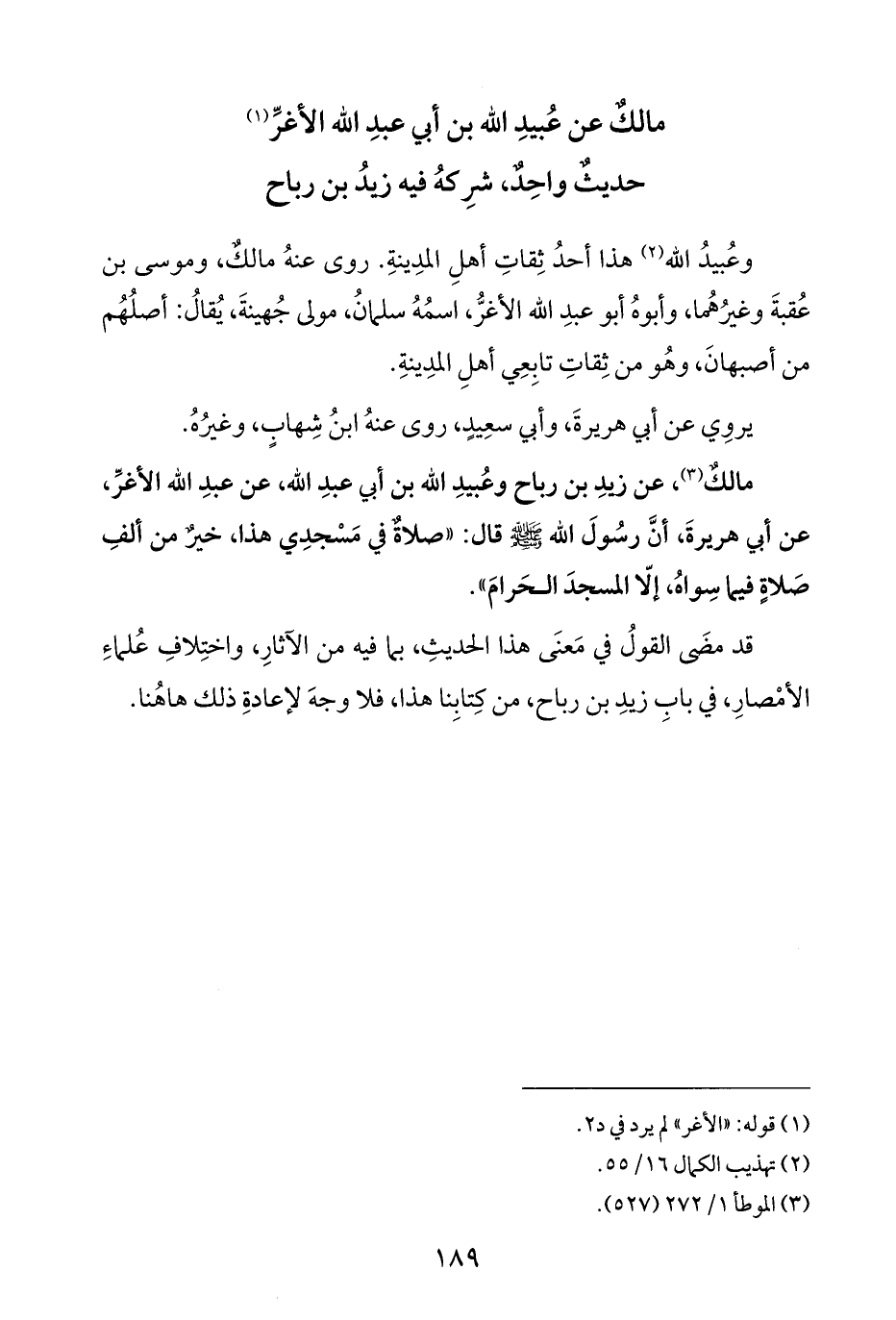 مالكٌ عن عُبيدِ الله بن أبي عبدِ الله الأغرِّ(١)
حديثٌ واحِدٌ، شرِكهُ فيه زيدُ بن رباح

وعُبيدُ الله(٢) هذا أحدُ ثِقاتِ أهلِ المدِينةِ. روى عنهُ مالكٌ، وموسى بن عُقبةَ وغيرُهُما، وأبوهُ أبو عبدِ الله الأغرُّ، اسمُهُ سلمانُ، مولى جُهينةَ، يُقالُ: أصلُهُم من أصبهانَ، وهُو من ثِقاتِ تابِعِي أهلِ المدِينةِ.

يروِي عن أبي هريرةَ، وأبي سعِيدٍ، روى عنهُ ابنُ شِهابٍ، وغيرُهُ.

مالكٌ(٣)، عن زيدِ بن رباح وعُبيدِ الله بن أبي عبدِ الله، عن عبدِ الله الأغرِّ، عن أبي هريرةَ، أنَّ رسُولَ الله ﷺ قال: «صلاةٌ في مَسْجِدِي هذا، خيرٌ من ألفِ صَلاةٍ فيما سِواهُ، إلّا المسجدَ الحَرامَ».

قد مضَى القولُ في مَعنَى هذا الحديثِ، بما فيه من الآثارِ، واختِلافِ عُلماءِ الأمْصارِ، في بابِ زيدِ بن رباح، من كِتابِنا هذا، فلا وجهَ لإعادةِ ذلك هاهُنا.

(١) قوله: «الأغر» لم يرد في د٢.
(٢) تهذيب الكمال ١٦/ ٥٥.
(٣) الموطأ ١/ ٢٧٢ (٥٢٧).

١٨٩